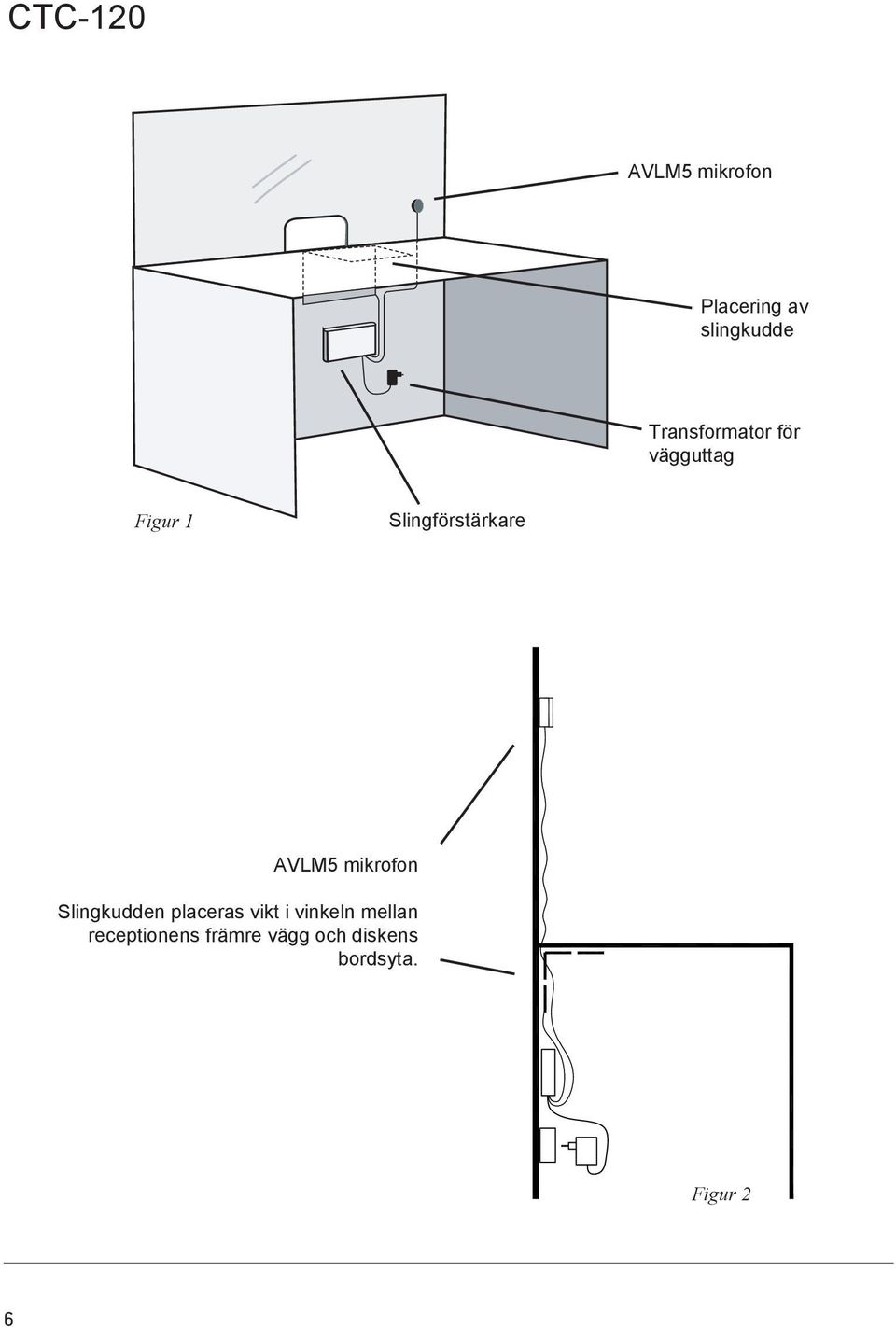 CTC-120

AVLM5 mikrofon

Placering av slingkudde

Transformator för vägguttag

Figur 1

Slingförstärkare

AVLM5 mikrofon

Slingkudden placeras vikt i vinkeln mellan receptionens främre vägg och diskens bordsyta.

Figur 2

6